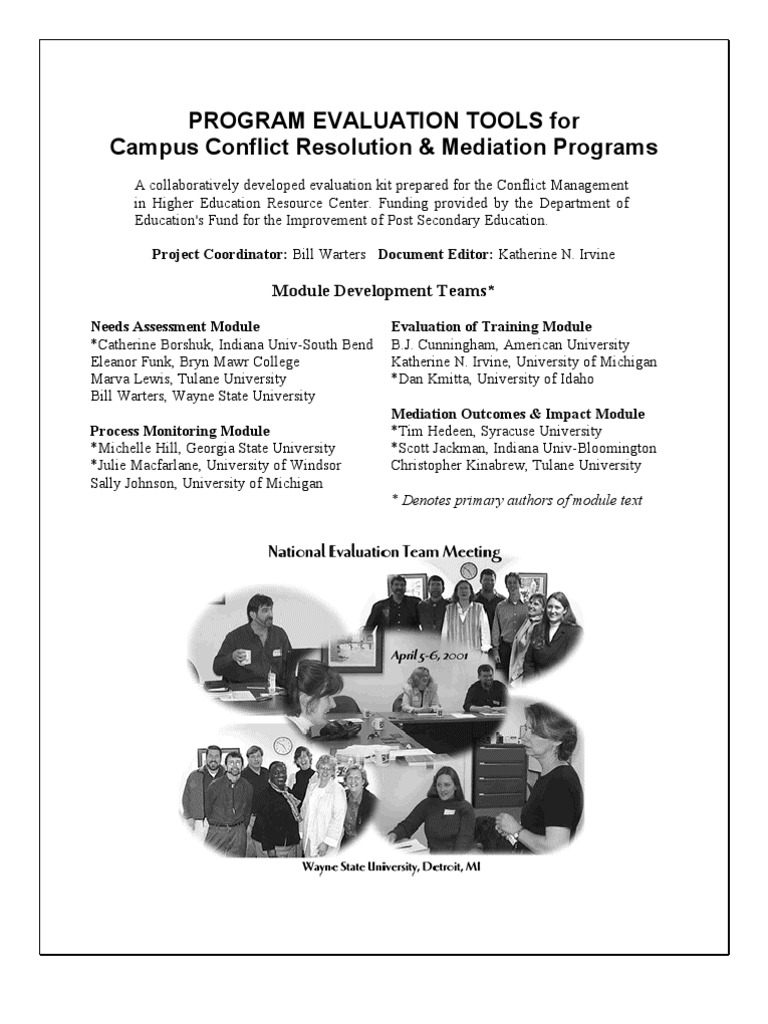 PROGRAM EVALUATION TOOLS for
Campus Conflict Resolution & Mediation Programs

A collaboratively developed evaluation kit prepared for the Conflict Management in Higher Education Resource Center. Funding provided by the Department of Education's Fund for the Improvement of Post Secondary Education.

Project Coordinator: Bill Warters Document Editor: Katherine N. Irvine

Module Development Teams*

Needs Assessment Module
*Catherine Borshuk, Indiana Univ-South Bend
Eleanor Funk, Bryn Mawr College
Marva Lewis, Tulane University
Bill Warters, Wayne State University

Process Monitoring Module
*Michelle Hill, Georgia State University
*Julie Macfarlane, University of Windsor
Sally Johnson, University of Michigan

Evaluation of Training Module
B.J. Cunningham, American University
Katherine N. Irvine, University of Michigan
*Dan Kmitta, University of Idaho

Mediation Outcomes & Impact Module
*Tim Hedeen, Syracuse University
*Scott Jackman, Indiana Univ-Bloomington
Christopher Kinabrew, Tulane University

* Denotes primary authors of module text

National Evaluation Team Meeting

April 5-6, 2001

Wayne State University, Detroit, MI